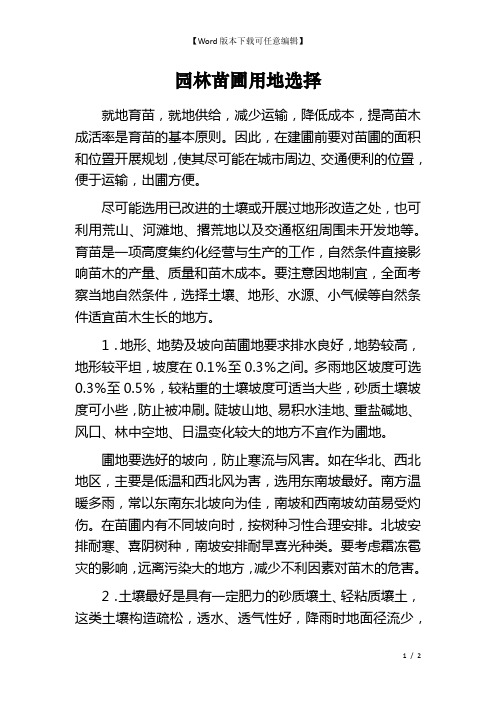 【Word 版本下载可任意编辑】

园林苗圃用地选择

就地育苗，就地供给，减少运输，降低成本，提高苗木成活率是育苗的基本原则。因此，在建圃前要对苗圃的面积和位置开展规划，使其尽可能在城市周边、交通便利的位置，便于运输，出圃方便。

尽可能选用已改进的土壤或开展过地形改造之处，也可利用荒山、河滩地、撂荒地以及交通枢纽周围未开发地等。育苗是一项高度集约化经营与生产的工作，自然条件直接影响苗木的产量、质量和苗木成本。要注意因地制宜，全面考察当地自然条件，选择土壤、地形、水源、小气候等自然条件适宜苗木生长的地方。

1．地形、地势及坡向苗圃地要求排水良好，地势较高，地形较平坦，坡度在 0.1%至 0.3%之间。多雨地区坡度可选 0.3%至 0.5%，较粘重的土壤坡度可适当大些，砂质土壤坡度可小些，防止被冲刷。陡坡山地、易积水洼地、重盐碱地、风口、林中空地、日温变化较大的地方不宜作为圃地。

圃地要选好的坡向，防止寒流与风害。如在华北、西北地区，主要是低温和西北风为害，选用东南坡最好。南方温暖多雨，常以东南东北坡向为佳，南坡和西南坡幼苗易受灼伤。在苗圃内有不同坡向时，按树种习性合理安排。北坡安排耐寒、喜阴树种，南坡安排耐旱喜光种类。要考虑霜冻雹灾的影响，远离污染大的地方，减少不利因素对苗木的危害。

2．土壤最好是具有一定肥力的砂质壤土、轻粘质壤土，这类土壤构造疏松，透水、透气性好，降雨时地面径流少，

1 / 2